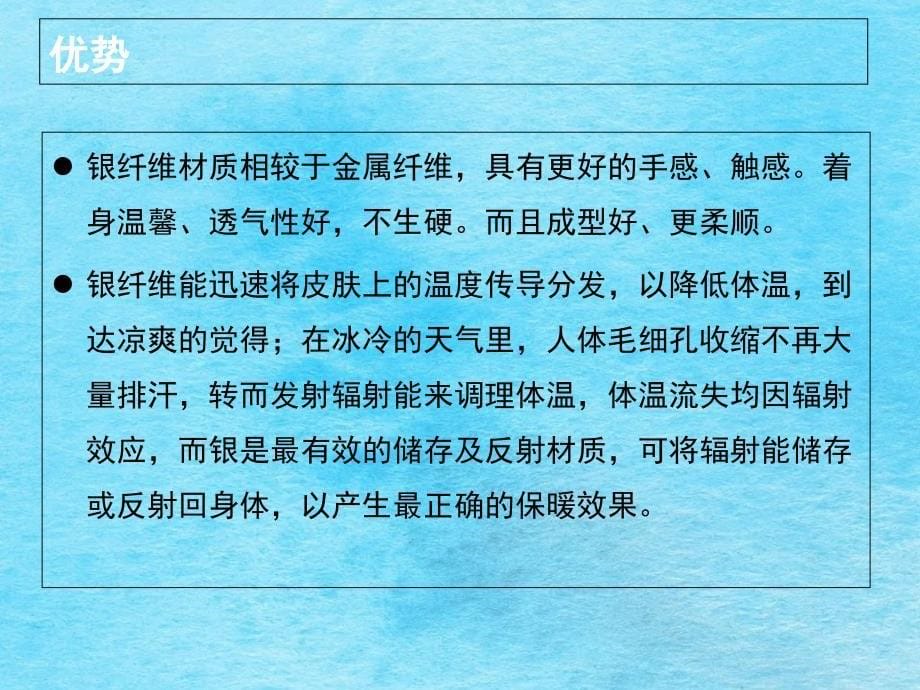 优势

● 银纤维材质相较于金属纤维，具有更好的手感、触感。着身温馨、透气性好，不生硬。而且成型好、更柔顺。

● 银纤维能迅速将皮肤上的温度传导分发，以降低体温，到达凉爽的觉得；在冰冷的天气里，人体毛细孔收缩不再大量排汗，转而发射辐射能来调理体温，体温流失均因辐射效应，而银是最有效的储存及反射材质，可将辐射能储存或反射回身体，以产生最正确的保暖效果。